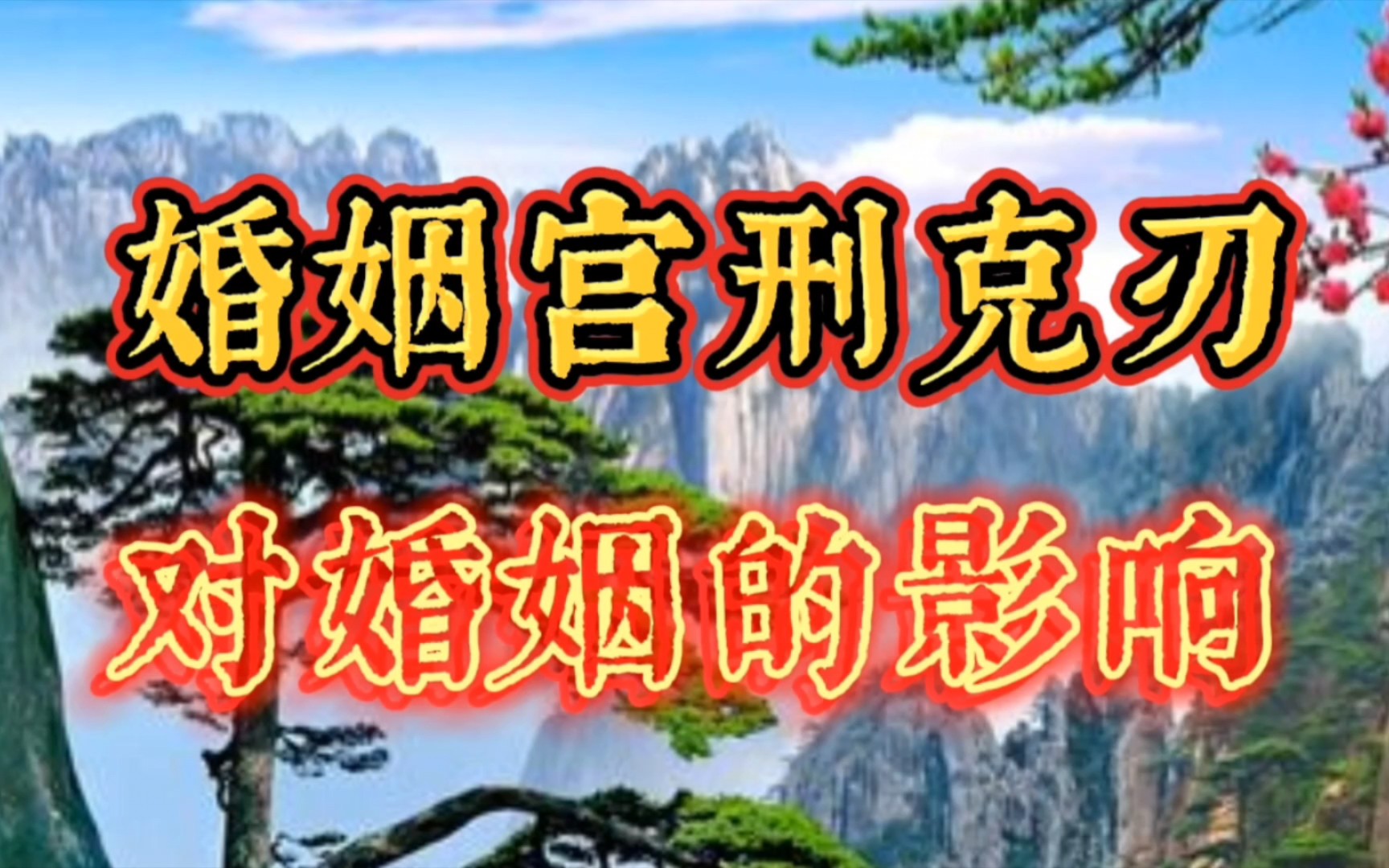 婚姻宫刑克刃

对婚姻的影响